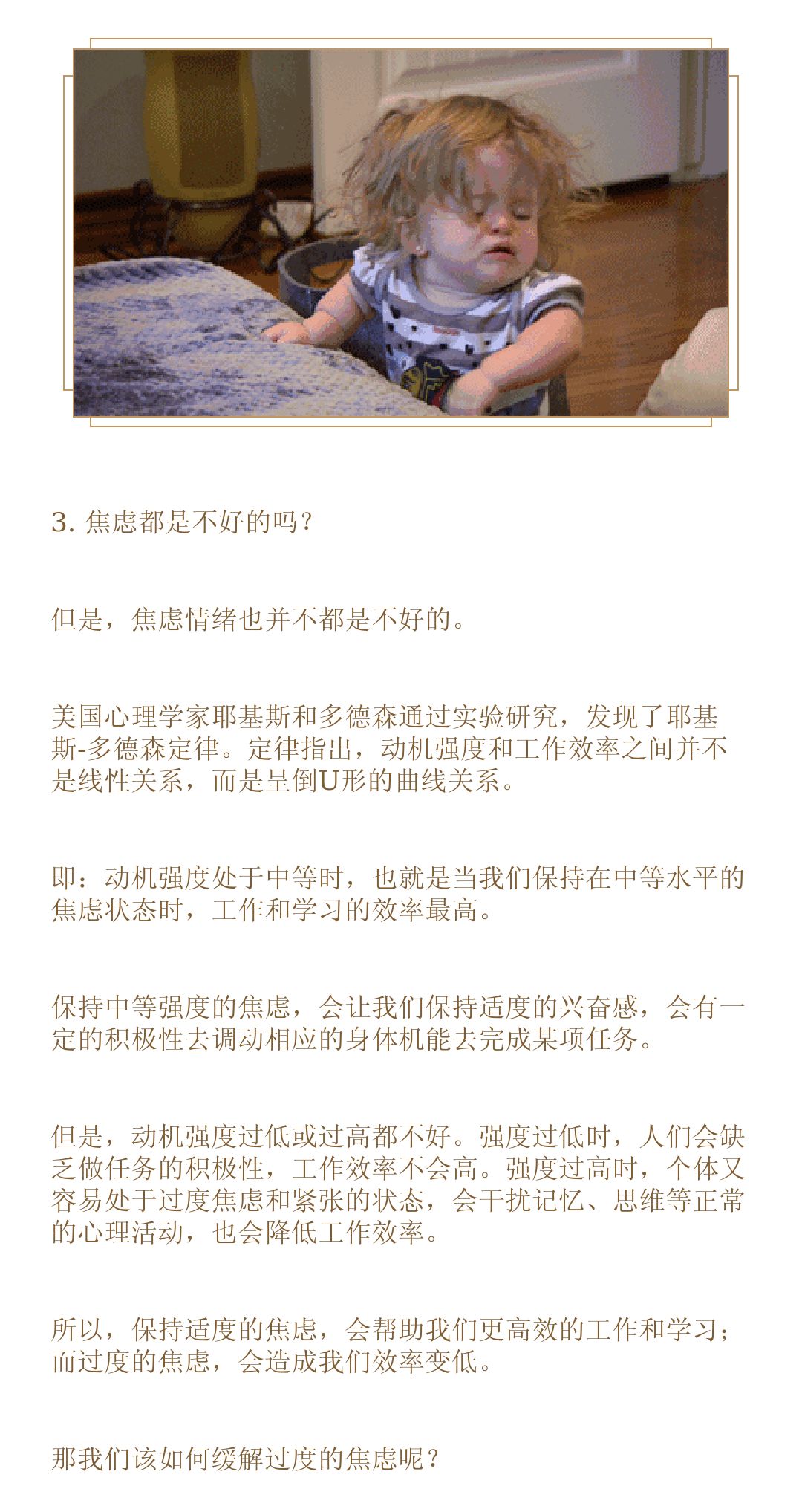 3. 焦虑都是不好的吗？

但是，焦虑情绪也并不都是不好的。

美国心理学家耶基斯和多德森通过实验研究，发现了耶基斯-多德森定律。定律指出，动机强度和工作效率之间并不是线性关系，而是呈倒U形的曲线关系。

即：动机强度处于中等时，也就是当我们保持在中等水平的焦虑状态时，工作和学习的效率最高。

保持中等强度的焦虑，会让我们保持适度的兴奋感，会有一定的积极性去调动相应的身体机能去完成某项任务。

但是，动机强度过低或过高都不好。强度过低时，人们会缺乏做任务的积极性，工作效率不会高。强度过高时，个体又容易处于过度焦虑和紧张的状态，会干扰记忆、思维等正常的心理活动，也会降低工作效率。

所以，保持适度的焦虑，会帮助我们更高效的工作和学习；而过度的焦虑，会造成我们效率变低。

那我们该如何缓解过度的焦虑呢？